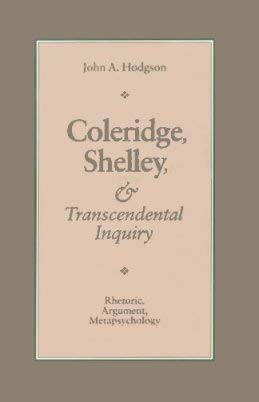 John A. Hodgson

Coleridge, Shelley, & Transcendental Inquiry

Rhetoric, Argument, Metapsychology